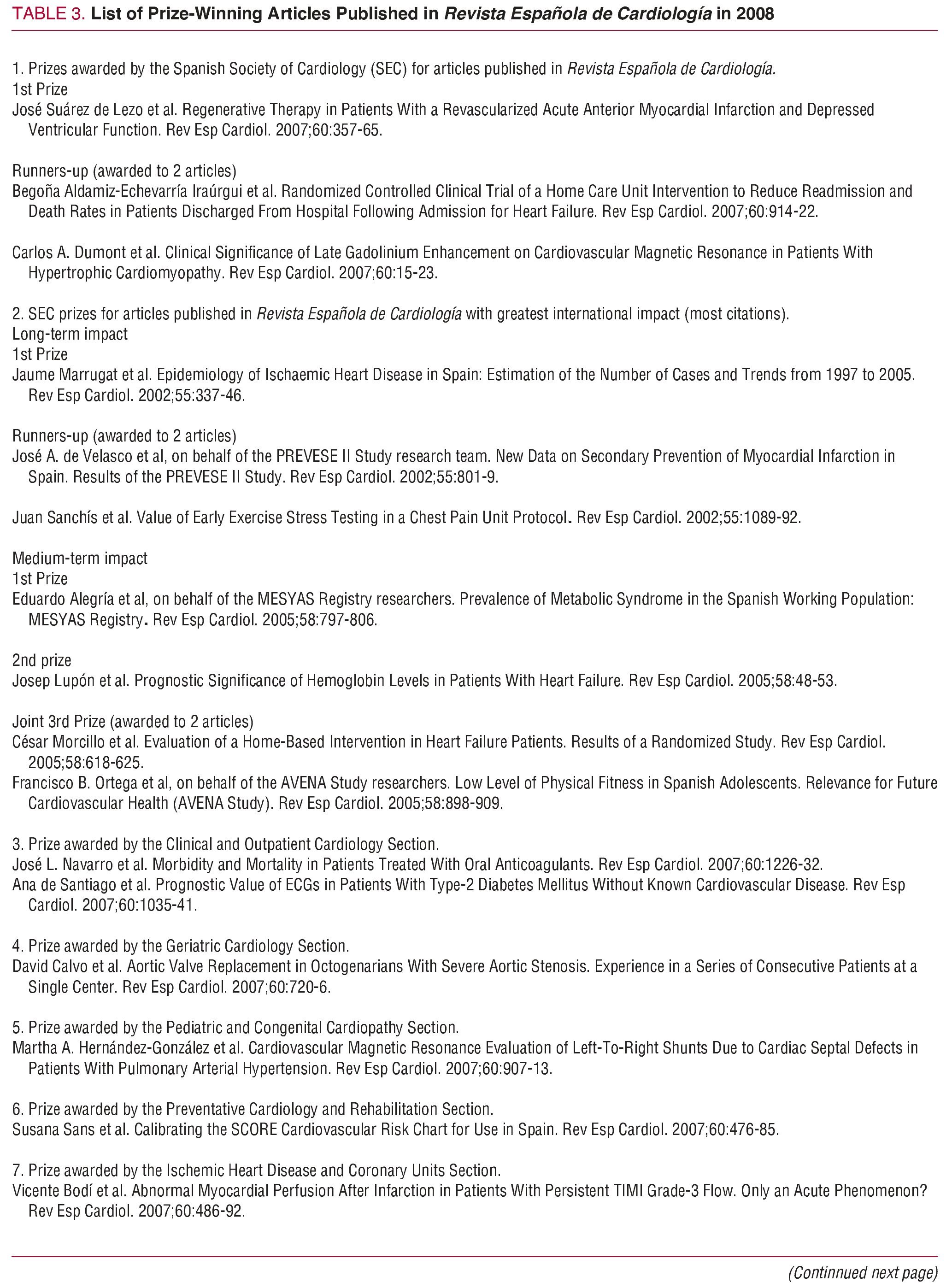 TABLE 3. List of Prize-Winning Articles Published in Revista Española de Cardiología in 2008

1. Prizes awarded by the Spanish Society of Cardiology (SEC) for articles published in Revista Española de Cardiología.
1st Prize
José Suárez de Lezo et al. Regenerative Therapy in Patients With a Revascularized Acute Anterior Myocardial Infarction and Depressed Ventricular Function. Rev Esp Cardiol. 2007;60:357-65.

Runners-up (awarded to 2 articles)
Begoña Aldamiz-Echevarría Iraúrgui et al. Randomized Controlled Clinical Trial of a Home Care Unit Intervention to Reduce Readmission and Death Rates in Patients Discharged From Hospital Following Admission for Heart Failure. Rev Esp Cardiol. 2007;60:914-22.

Carlos A. Dumont et al. Clinical Significance of Late Gadolinium Enhancement on Cardiovascular Magnetic Resonance in Patients With Hypertrophic Cardiomyopathy. Rev Esp Cardiol. 2007;60:15-23.

2. SEC prizes for articles published in Revista Española de Cardiología with greatest international impact (most citations).
Long-term impact
1st Prize
Jaume Marrugat et al. Epidemiology of Ischaemic Heart Disease in Spain: Estimation of the Number of Cases and Trends from 1997 to 2005. Rev Esp Cardiol. 2002;55:337-46.

Runners-up (awarded to 2 articles)
José A. de Velasco et al, on behalf of the PREVESE II Study research team. New Data on Secondary Prevention of Myocardial Infarction in Spain. Results of the PREVESE II Study. Rev Esp Cardiol. 2002;55:801-9.

Juan Sanchís et al. Value of Early Exercise Stress Testing in a Chest Pain Unit Protocol. Rev Esp Cardiol. 2002;55:1089-92.

Medium-term impact
1st Prize
Eduardo Alegría et al, on behalf of the MESYAS Registry researchers. Prevalence of Metabolic Syndrome in the Spanish Working Population: MESYAS Registry. Rev Esp Cardiol. 2005;58:797-806.

2nd prize
Josep Lupón et al. Prognostic Significance of Hemoglobin Levels in Patients With Heart Failure. Rev Esp Cardiol. 2005;58:48-53.

Joint 3rd Prize (awarded to 2 articles)
César Morcillo et al. Evaluation of a Home-Based Intervention in Heart Failure Patients. Results of a Randomized Study. Rev Esp Cardiol. 2005;58:618-625.
Francisco B. Ortega et al, on behalf of the AVENA Study researchers. Low Level of Physical Fitness in Spanish Adolescents. Relevance for Future Cardiovascular Health (AVENA Study). Rev Esp Cardiol. 2005;58:898-909.

3. Prize awarded by the Clinical and Outpatient Cardiology Section.
José L. Navarro et al. Morbidity and Mortality in Patients Treated With Oral Anticoagulants. Rev Esp Cardiol. 2007;60:1226-32.
Ana de Santiago et al. Prognostic Value of ECGs in Patients With Type-2 Diabetes Mellitus Without Known Cardiovascular Disease. Rev Esp Cardiol. 2007;60:1035-41.

4. Prize awarded by the Geriatric Cardiology Section.
David Calvo et al. Aortic Valve Replacement in Octogenarians With Severe Aortic Stenosis. Experience in a Series of Consecutive Patients at a Single Center. Rev Esp Cardiol. 2007;60:720-6.

5. Prize awarded by the Pediatric and Congenital Cardiopathy Section.
Martha A. Hernández-González et al. Cardiovascular Magnetic Resonance Evaluation of Left-To-Right Shunts Due to Cardiac Septal Defects in Patients With Pulmonary Arterial Hypertension. Rev Esp Cardiol. 2007;60:907-13.

6. Prize awarded by the Preventative Cardiology and Rehabilitation Section.
Susana Sans et al. Calibrating the SCORE Cardiovascular Risk Chart for Use in Spain. Rev Esp Cardiol. 2007;60:476-85.

7. Prize awarded by the Ischemic Heart Disease and Coronary Units Section.
Vicente Bodí et al. Abnormal Myocardial Perfusion After Infarction in Patients With Persistent TIMI Grade-3 Flow. Only an Acute Phenomenon? Rev Esp Cardiol. 2007;60:486-92.

(Continnued next page)